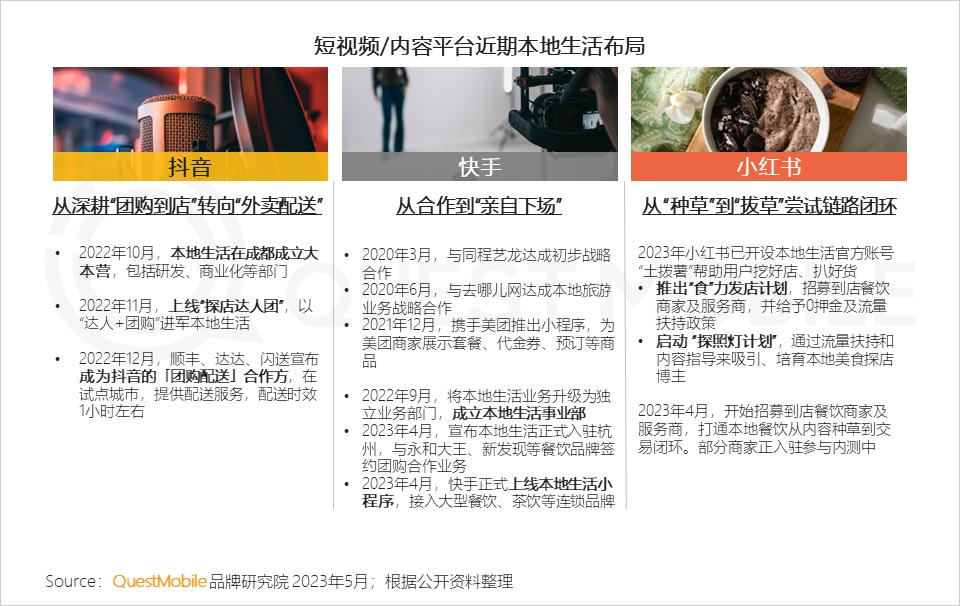 短视频/内容平台近期本地生活布局

抖音

从深耕“团购到店”转向“外卖配送”

• 2022年10月，本地生活在成都成立大本营，包括研发、商业化等部门

• 2022年11月，上线“探店达人团”，以“达人+团购”进军本地生活

• 2022年12月，顺丰、达达、闪送宣布成为抖音的「团购配送」合作方，在试点城市，提供配送服务，配送时效1小时左右

快手

从合作到“亲自下场”

• 2020年3月，与同程艺龙达成初步战略合作
• 2020年6月，与去哪儿网达成本地旅游业务战略合作
• 2021年12月，携手美团推出小程序，为美团商家展示套餐、代金券、预订等商品

• 2022年9月，将本地生活业务升级为独立业务部门，成立本地生活事业部
• 2023年4月，宣布本地生活正式入驻杭州，与永和大王、新发现等餐饮品牌签约团购合作业务
• 2023年4月，快手正式上线本地生活小程序，接入大型餐饮、茶饮等连锁品牌

小红书

从“种草”到“拔草”尝试链路闭环

2023年小红书已开设本地生活官方账号“土拨薯”帮助用户挖好店、扒好货
• 推出“食”力发店计划，招募到店餐饮商家及服务商，并给予0押金及流量扶持政策
• 启动“探照灯计划”，通过流量扶持和内容指导来吸引、培育本地美食探店博主

2023年4月，开始招募到店餐饮商家及服务商，打通本地餐饮从内容种草到交易闭环。部分商家正入驻参与内测中

Source：QuestMobile品牌研究院 2023年5月；根据公开资料整理

QUESTMOBILE